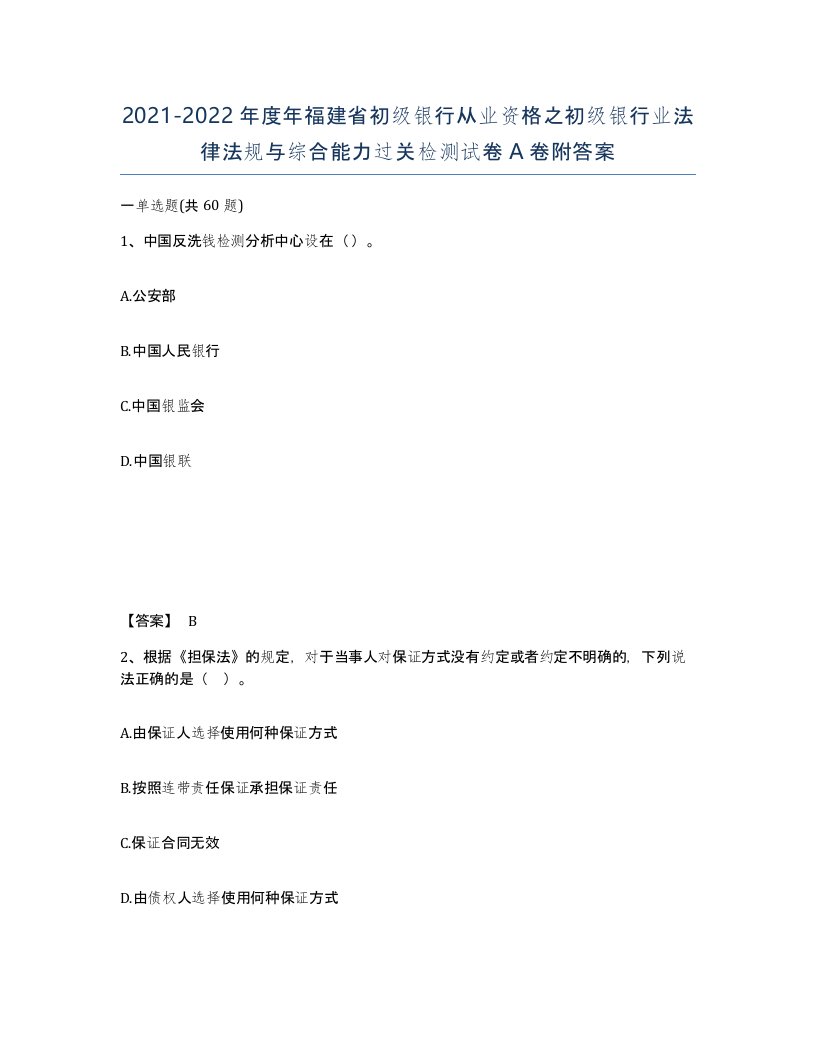 2021-2022年度年福建省初级银行从业资格之初级银行业法律法规与综合能力过关检测试卷A卷附答案

一单选题(共60题)

1、中国反洗钱检测分析中心设在（）。

A.公安部

B.中国人民银行

C.中国银监会

D.中国银联

【答案】 B

2、根据《担保法》的规定，对于当事人对保证方式没有约定或者约定不明确的，下列说法正确的是（ ）。

A.由保证人选择使用何种保证方式

B.按照连带责任保证承担保证责任

C.保证合同无效

D.由债权人选择使用何种保证方式